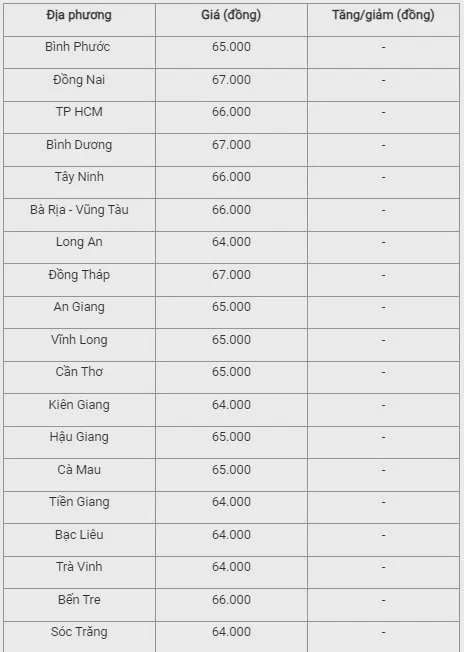 | Địa phương | Giá (đồng) | Tăng/giảm (đồng) |
|---|---|---|
| Bình Phước | 65.000 | - |
| Đồng Nai | 67.000 | - |
| TP HCM | 66.000 | - |
| Bình Dương | 67.000 | - |
| Tây Ninh | 66.000 | - |
| Bà Rịa - Vũng Tàu | 66.000 | - |
| Long An | 64.000 | - |
| Đồng Tháp | 67.000 | - |
| An Giang | 65.000 | - |
| Vĩnh Long | 65.000 | - |
| Cần Thơ | 65.000 | - |
| Kiên Giang | 64.000 | - |
| Hậu Giang | 65.000 | - |
| Cà Mau | 65.000 | - |
| Tiền Giang | 64.000 | - |
| Bạc Liêu | 64.000 | - |
| Trà Vinh | 64.000 | - |
| Bến Tre | 66.000 | - |
| Sóc Trăng | 64.000 | - |